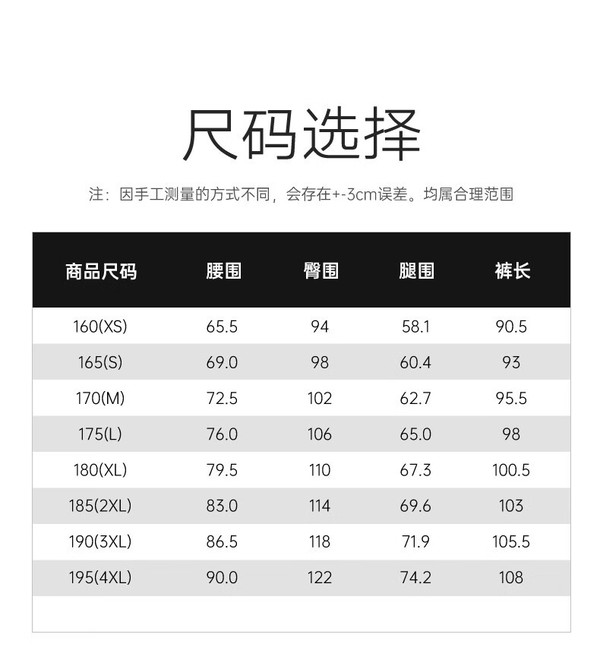 尺码选择

注：因手工测量的方式不同，会存在+-3cm误差。均属合理范围

| 商品尺码 | 腰围 | 臀围 | 腿围 | 裤长 |
|---|---|---|---|---|
| 160(XS) | 65.5 | 94 | 58.1 | 90.5 |
| 165(S) | 69.0 | 98 | 60.4 | 93 |
| 170(M) | 72.5 | 102 | 62.7 | 95.5 |
| 175(L) | 76.0 | 106 | 65.0 | 98 |
| 180(XL) | 79.5 | 110 | 67.3 | 100.5 |
| 185(2XL) | 83.0 | 114 | 69.6 | 103 |
| 190(3XL) | 86.5 | 118 | 71.9 | 105.5 |
| 195(4XL) | 90.0 | 122 | 74.2 | 108 |